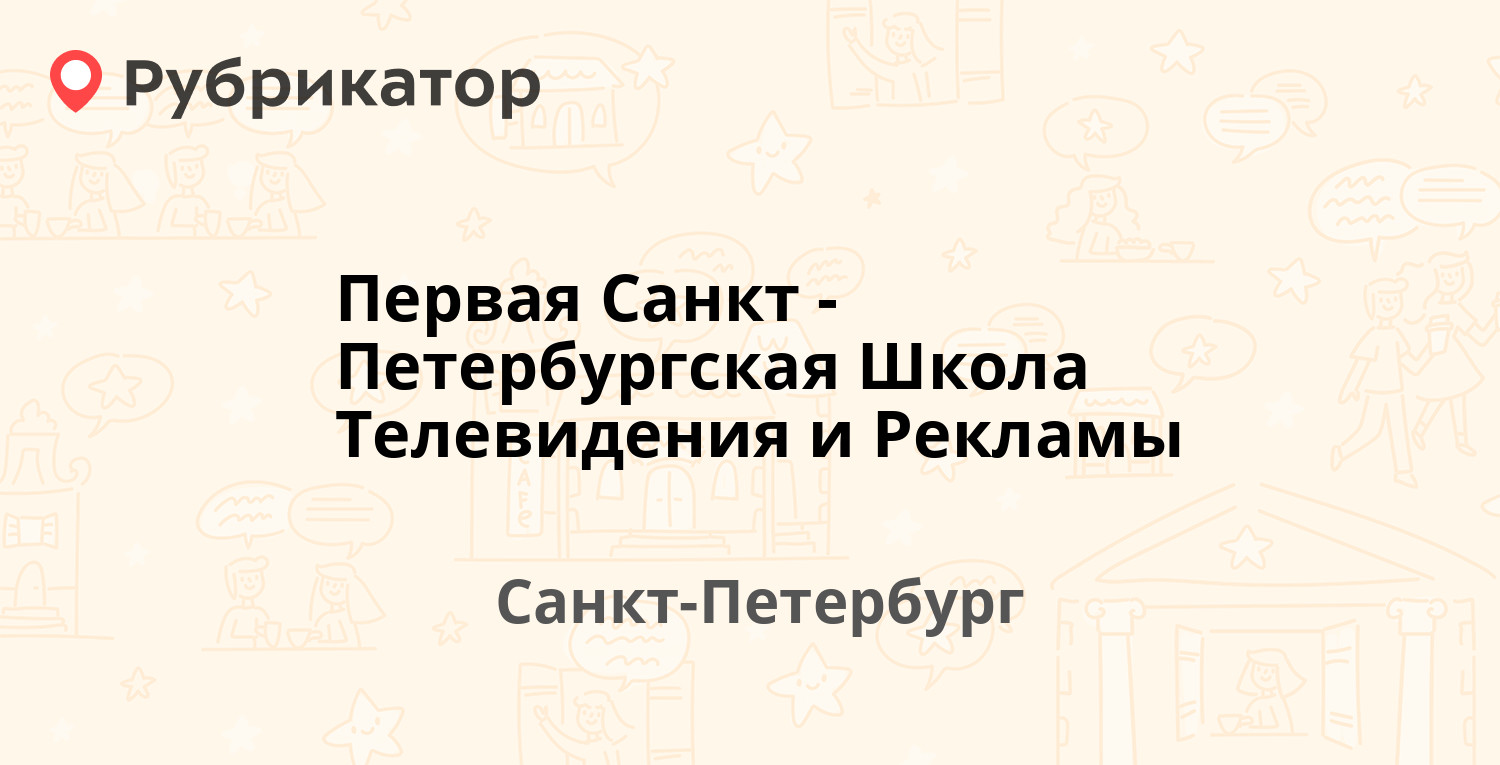 Рубрикатор

Первая Санкт - Петербургская Школа Телевидения и Рекламы

Санкт-Петербург